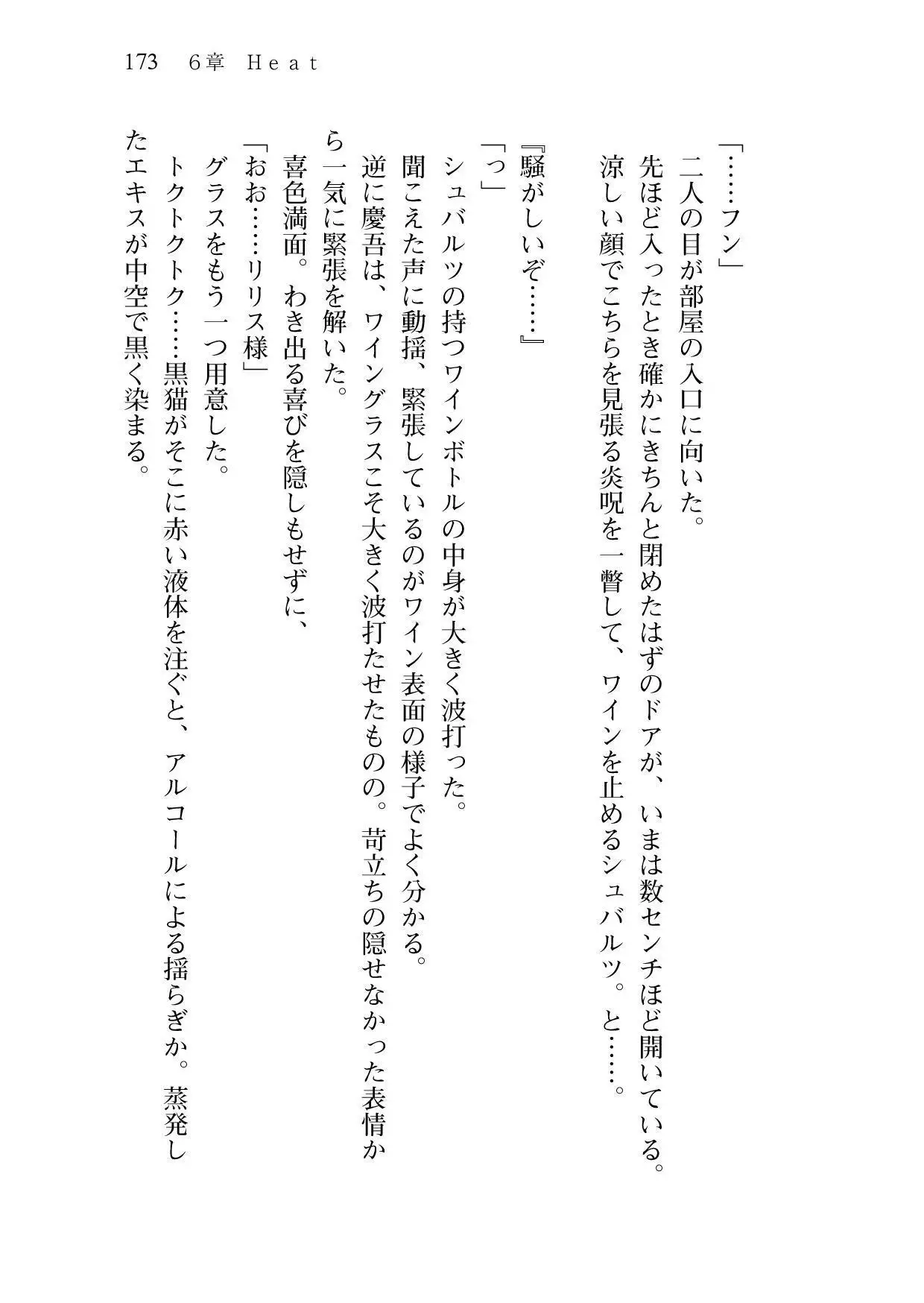 173　6章　Heat

「……フン」

二人の目が部屋の入口に向いた。

先ほど入ったとき確かにきちんと閉めたはずのドアが、いまは数センチほど開いている。

涼しい顔でこちらを見張る炎呪を一瞥して、ワインを止めるシュバルツ。と……。

『騒がしいぞ……』

「っ」

シュバルツの持つワインボトルの中身が大きく波打った。

聞こえた声に動揺、緊張しているのがワイン表面の様子でよく分かる。

逆に慶吾は、ワイングラスこそ大きく波打たせたものの。苛立ちの隠せなかった表情から一気に緊張を解いた。

喜色満面。わき出る喜びを隠しもせずに、

「おお……リリス様」

グラスをもう一つ用意した。

トクトクトク……黒猫がそこに赤い液体を注ぐと、アルコールによる揺らぎか。蒸発したエキスが中空で黒く染まる。